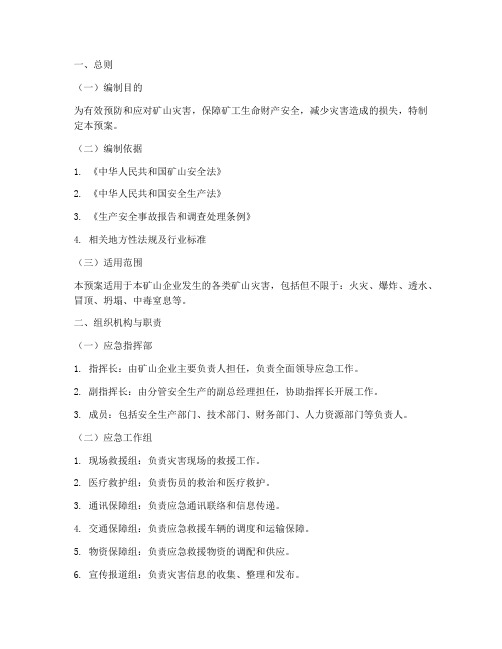 一、总则

（一）编制目的

为有效预防和应对矿山灾害，保障矿工生命财产安全，减少灾害造成的损失，特制定本预案。

（二）编制依据

1. 《中华人民共和国矿山安全法》

2. 《中华人民共和国安全生产法》

3. 《生产安全事故报告和调查处理条例》

4. 相关地方性法规及行业标准

（三）适用范围

本预案适用于本矿山企业发生的各类矿山灾害，包括但不限于：火灾、爆炸、透水、冒顶、坍塌、中毒窒息等。

二、组织机构与职责

（一）应急指挥部

1. 指挥长：由矿山企业主要负责人担任，负责全面领导应急工作。

2. 副指挥长：由分管安全生产的副总经理担任，协助指挥长开展工作。

3. 成员：包括安全生产部门、技术部门、财务部门、人力资源部门等负责人。

（二）应急工作组

1. 现场救援组：负责灾害现场的救援工作。

2. 医疗救护组：负责伤员的救治和医疗救护。

3. 通讯保障组：负责应急通讯联络和信息传递。

4. 交通保障组：负责应急救援车辆的调度和运输保障。

5. 物资保障组：负责应急救援物资的调配和供应。

6. 宣传报道组：负责灾害信息的收集、整理和发布。